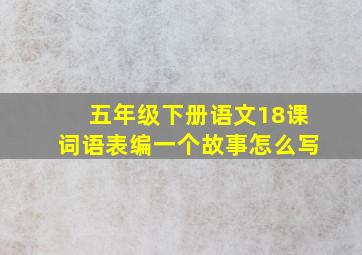 五年级下册语文18课词语表编一个故事怎么写